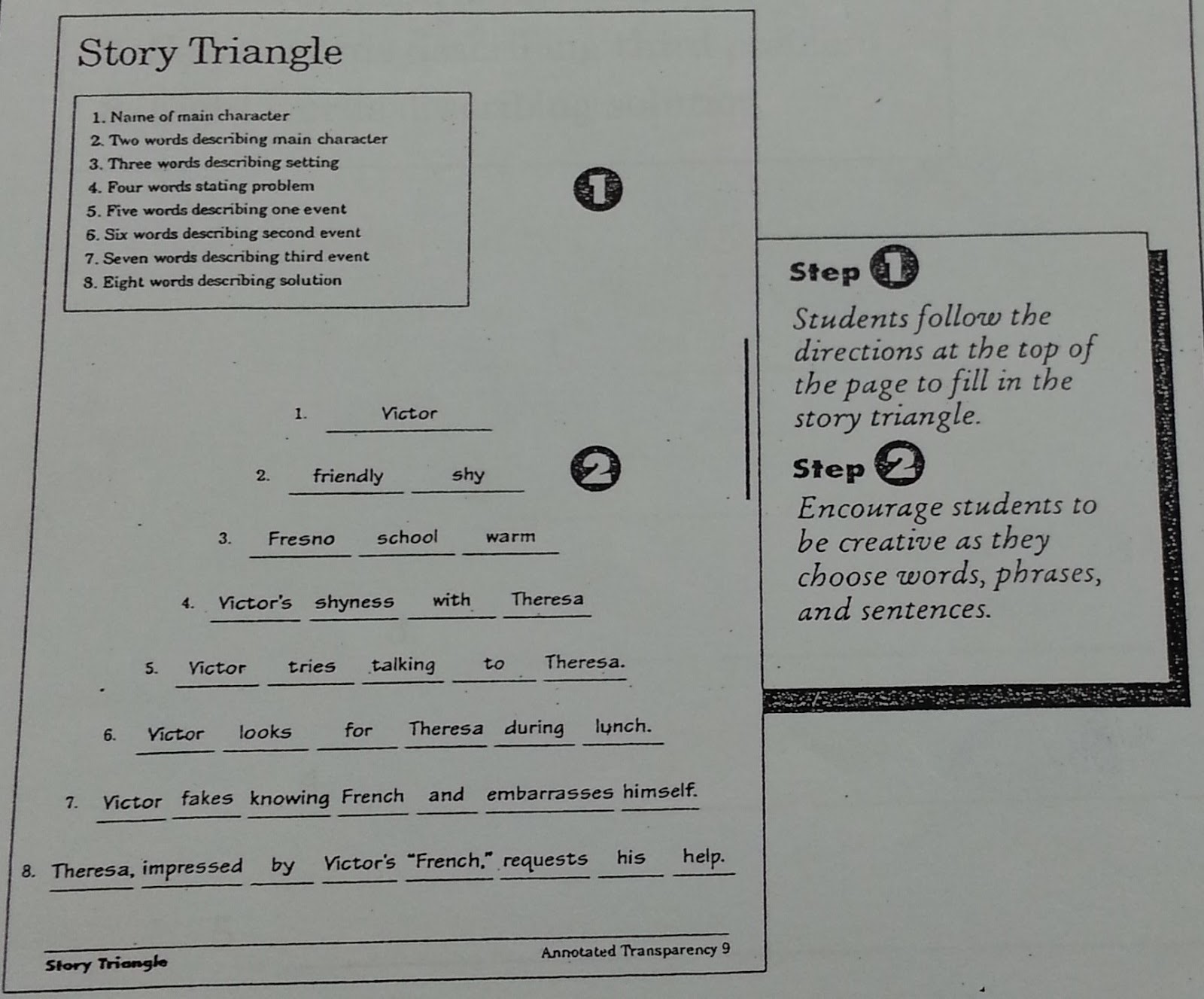 Story Triangle

1. Name of main character
2. Two words describing main character
3. Three words describing setting
4. Four words stating problem
5. Five words describing one event
6. Six words describing second event
7. Seven words describing third event
8. Eight words describing solution

1

1. Victor

2. friendly shy

2

3. Fresno school warm

4. Victor's shyness with Theresa

5. Victor tries talking to Theresa.

6. Victor looks for Theresa during lunch.

7. Victor fakes knowing French and embarrasses himself.

8. Theresa, impressed by Victor's "French," requests his help.

Story Triangle

Annotated Transparency 9

Step 1

Students follow the directions at the top of the page to fill in the story triangle.

Step 2

Encourage students to be creative as they choose words, phrases, and sentences.